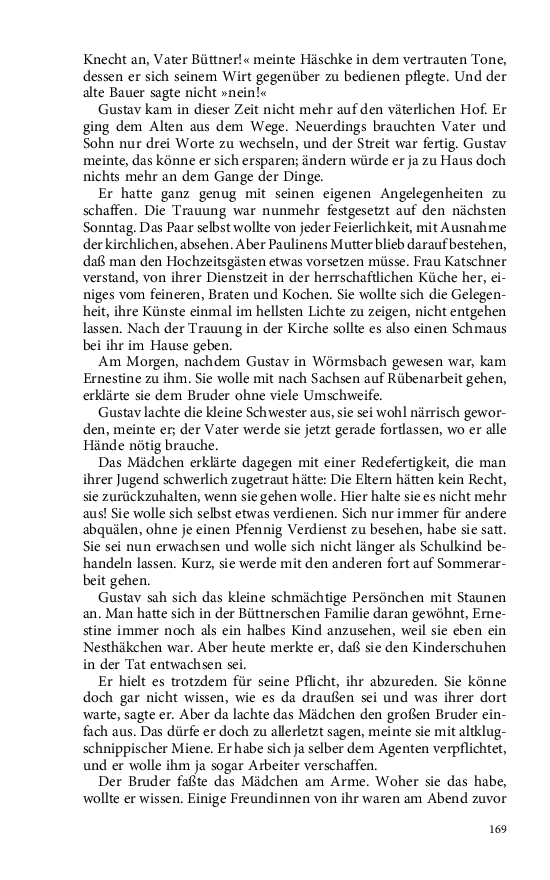 Knecht an, Vater Büttner!« meinte Häschke in dem vertrauten Tone, dessen er sich seinem Wirt gegenüber zu bedienen pflegte. Und der alte Bauer sagte nicht »nein!«

Gustav kam in dieser Zeit nicht mehr auf den väterlichen Hof. Er ging dem Alten aus dem Wege. Neuerdings brauchten Vater und Sohn nur drei Worte zu wechseln, und der Streit war fertig. Gustav meinte, das könne er sich ersparen; ändern würde er ja zu Haus doch nichts mehr an dem Gange der Dinge.

Er hatte ganz genug mit seinen eigenen Angelegenheiten zu schaffen. Die Trauung war nunmehr festgesetzt auf den nächsten Sonntag. Das Paar selbst wollte von jeder Feierlichkeit, mit Ausnahme der kirchlichen, absehen. Aber Paulinens Mutter blieb darauf bestehen, daß man den Hochzeitsgästen etwas vorsetzen müsse. Frau Katschner verstand, von ihrer Dienstzeit in der herrschaftlichen Küche her, einiges vom feineren, Braten und Kochen. Sie wollte sich die Gelegenheit, ihre Künste einmal im hellsten Lichte zu zeigen, nicht entgehen lassen. Nach der Trauung in der Kirche sollte es also einen Schmaus bei ihr im Hause geben.

Am Morgen, nachdem Gustav in Wörmsbach gewesen war, kam Ernestine zu ihm. Sie wolle mit nach Sachsen auf Rübenarbeit gehen, erklärte sie dem Bruder ohne viele Umschweife.

Gustav lachte die kleine Schwester aus, sie sei wohl närrisch geworden, meinte er; der Vater werde sie jetzt gerade fortlassen, wo er alle Hände nötig brauche.

Das Mädchen erklärte dagegen mit einer Redefertigkeit, die man ihrer Jugend schwerlich zugetraut hätte: Die Eltern hätten kein Recht, sie zurückzuhalten, wenn sie gehen wolle. Hier halte sie es nicht mehr aus! Sie wolle sich selbst etwas verdienen. Sich nur immer für andere abquälen, ohne je einen Pfennig Verdienst zu besehen, habe sie satt. Sie sei nun erwachsen und wolle sich nicht länger als Schulkind behandeln lassen. Kurz, sie werde mit den anderen fort auf Sommerarbeit gehen.

Gustav sah sich das kleine schmächtige Persönchen mit Staunen an. Man hatte sich in der Büttnerschen Familie daran gewöhnt, Ernestine immer noch als ein halbes Kind anzusehen, weil sie eben ein Nesthäkchen war. Aber heute merkte er, daß sie den Kinderschuhen in der Tat entwachsen sei.

Er hielt es trotzdem für seine Pflicht, ihr abzureden. Sie könne doch gar nicht wissen, wie es da draußen sei und was ihrer dort warte, sagte er. Aber da lachte das Mädchen den großen Bruder einfach aus. Das dürfe er doch zu allerletzt sagen, meinte sie mit altklugschnippischer Miene. Er habe sich ja selber dem Agenten verpflichtet, und er wolle ihm ja sogar Arbeiter verschaffen.

Der Bruder faßte das Mädchen am Arme. Woher sie das habe, wollte er wissen. Einige Freundinnen von ihr waren am Abend zuvor

169